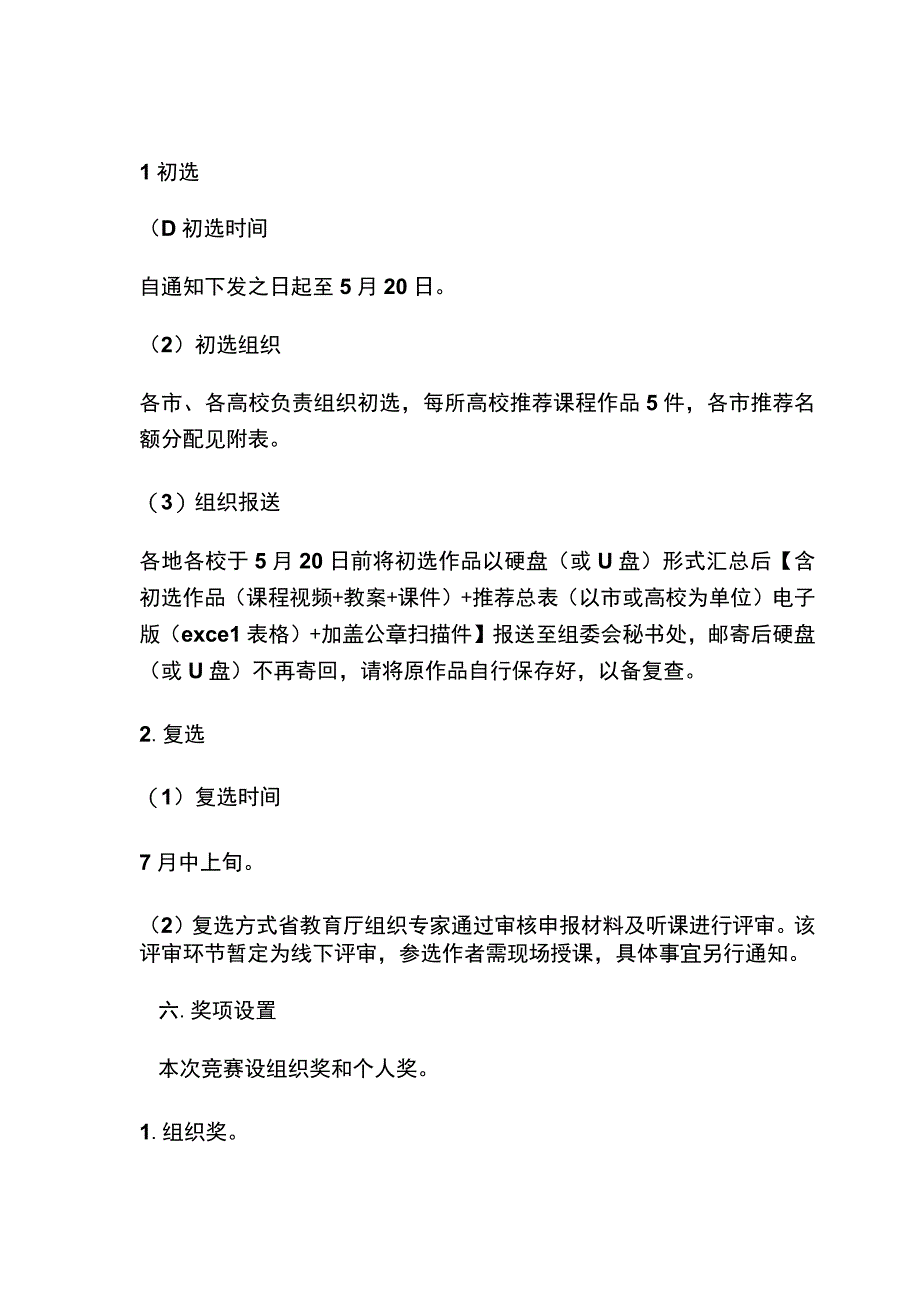 1 初选

（D 初选时间

自通知下发之日起至 5 月 20 日。

（2）初选组织

各市、各高校负责组织初选，每所高校推荐课程作品 5 件，各市推荐名额分配见附表。

（3）组织报送

各地各校于 5 月 20 日前将初选作品以硬盘（或 U 盘）形式汇总后【含初选作品（课程视频+教案+课件）+推荐总表（以市或高校为单位）电子版（exce1 表格）+加盖公章扫描件】报送至组委会秘书处，邮寄后硬盘（或 U 盘）不再寄回，请将原作品自行保存好，以备复查。

2. 复选

（1）复选时间

7 月中上旬。

（2）复选方式省教育厅组织专家通过审核申报材料及听课进行评审。该评审环节暂定为线下评审，参选作者需现场授课，具体事宜另行通知。

六. 奖项设置

本次竞赛设组织奖和个人奖。

1. 组织奖。